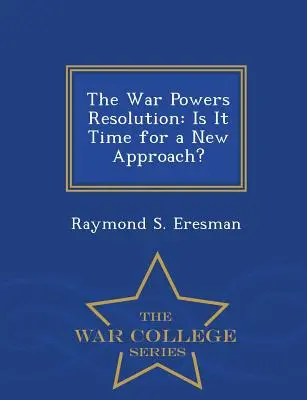 The War Powers Resolution: Is It Time for a New Approach?

Raymond S. Eresman

THE
WAR COLLEGE
SERIES